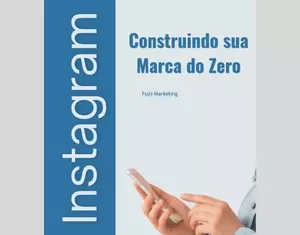 Instagram

Construindo sua Marca do Zero

Fuzz Marketing